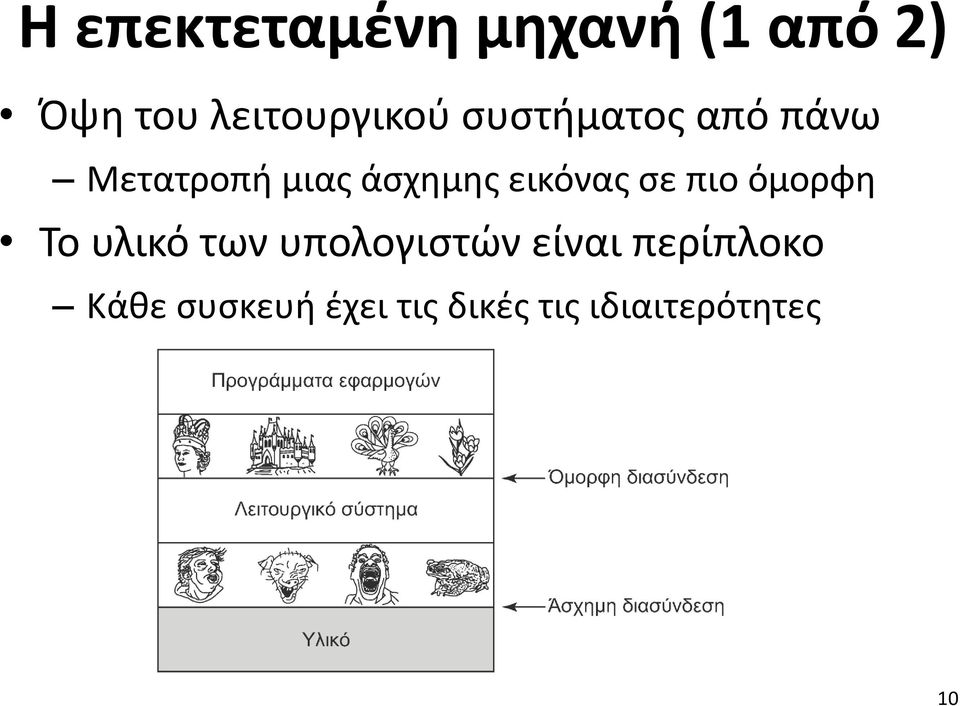 Η επεκτεταμένη μηχανή (1 από 2)

• Όψη του λειτουργικού συστήματος από πάνω
  – Μετατροπή μιας άσχημης εικόνας σε πιο όμορφη
• Το υλικό των υπολογιστών είναι περίπλοκο
  – Κάθε συσκευή έχει τις δικές τις ιδιαιτερότητες

Προγράμματα εφαρμογών

Όμορφη διασύνδεση

Λειτουργικό σύστημα

Άσχημη διασύνδεση

Υλικό

10